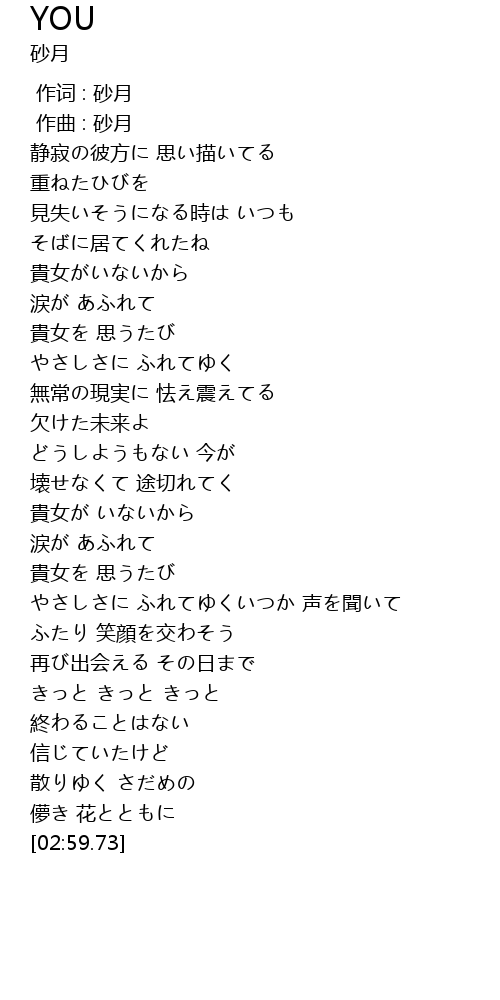 YOU
砂月

作词 : 砂月
作曲 : 砂月
静寂の彼方に 思い描いてる
重ねたひびを
見失いそうになる時は いつも
そばに居てくれたね
貴女がいないから
涙が あふれて
貴女を 思うたび
やさしさに ふれてゆく
無常の現実に 怯え震えてる
欠けた未来よ
どうしようもない 今が
壊せなくて 途切れてく
貴女が いないから
涙が あふれて
貴女を 思うたび
やさしさに ふれてゆくいつか 声を聞いて
ふたり 笑顔を交わそう
再び出会える その日まで
きっと きっと きっと
終わることはない
信じていたけど
散りゆく さだめの
儚き 花とともに
[02:59.73]